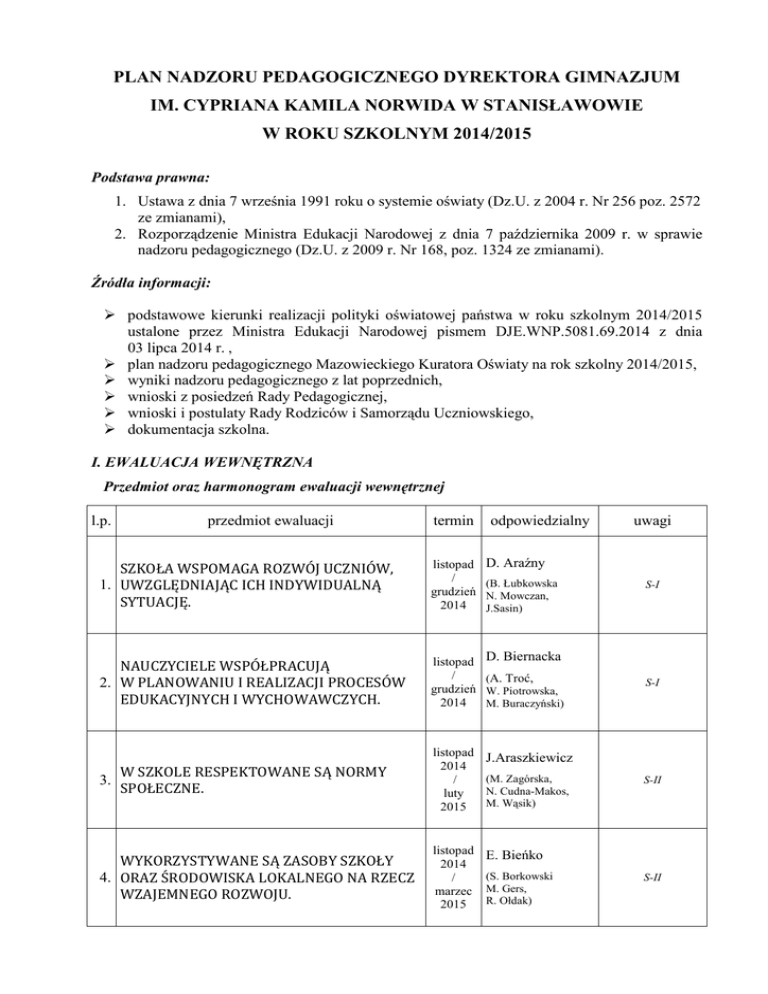 PLAN NADZORU PEDAGOGICZNEGO DYREKTORA GIMNAZJUM
IM. CYPRIANA KAMILA NORWIDA W STANISŁAWOWIE
W ROKU SZKOLNYM 2014/2015

Podstawa prawna:

1. Ustawa z dnia 7 września 1991 roku o systemie oświaty (Dz.U. z 2004 r. Nr 256 poz. 2572 ze zmianami),
2. Rozporządzenie Ministra Edukacji Narodowej z dnia 7 października 2009 r. w sprawie nadzoru pedagogicznego (Dz.U. z 2009 r. Nr 168, poz. 1324 ze zmianami).

Źródła informacji:

➢ podstawowe kierunki realizacji polityki oświatowej państwa w roku szkolnym 2014/2015 ustalone przez Ministra Edukacji Narodowej pismem DJE.WNP.5081.69.2014 z dnia 03 lipca 2014 r. ,
➢ plan nadzoru pedagogicznego Mazowieckiego Kuratora Oświaty na rok szkolny 2014/2015,
➢ wyniki nadzoru pedagogicznego z lat poprzednich,
➢ wnioski z posiedzeń Rady Pedagogicznej,
➢ wnioski i postulaty Rady Rodziców i Samorządu Uczniowskiego,
➢ dokumentacja szkolna.

I. EWALUACJA WEWNĘTRZNA

Przedmiot oraz harmonogram ewaluacji wewnętrznej

| l.p. | przedmiot ewaluacji | termin | odpowiedzialny | uwagi |
|---|---|---|---|---|
| 1. | SZKOŁA WSPOMAGA ROZWÓJ UCZNIÓW, UWZGLĘDNIAJĄC ICH INDYWIDUALNĄ SYTUACJĘ. | listopad / grudzień 2014 | D. Araźny (B. Łubkowska N. Mowczan, J.Sasin) | S-I |
| 2. | NAUCZYCIELE WSPÓŁPRACUJĄ W PLANOWANIU I REALIZACJI PROCESÓW EDUKACYJNYCH I WYCHOWAWCZYCH. | listopad / grudzień 2014 | D. Biernacka (A. Troć, W. Piotrowska, M. Buraczyński) | S-I |
| 3. | W SZKOLE RESPEKTOWANE SĄ NORMY SPOŁECZNE. | listopad 2014 / luty 2015 | J.Araszkiewicz (M. Zagórska, N. Cudna-Makos, M. Wąsik) | S-II |
| 4. | WYKORZYSTYWANE SĄ ZASOBY SZKOŁY ORAZ ŚRODOWISKA LOKALNEGO NA RZECZ WZAJEMNEGO ROZWOJU. | listopad 2014 / marzec 2015 | E. Bieńko (S. Borkowski M. Gers, R. Ołdak) | S-II |